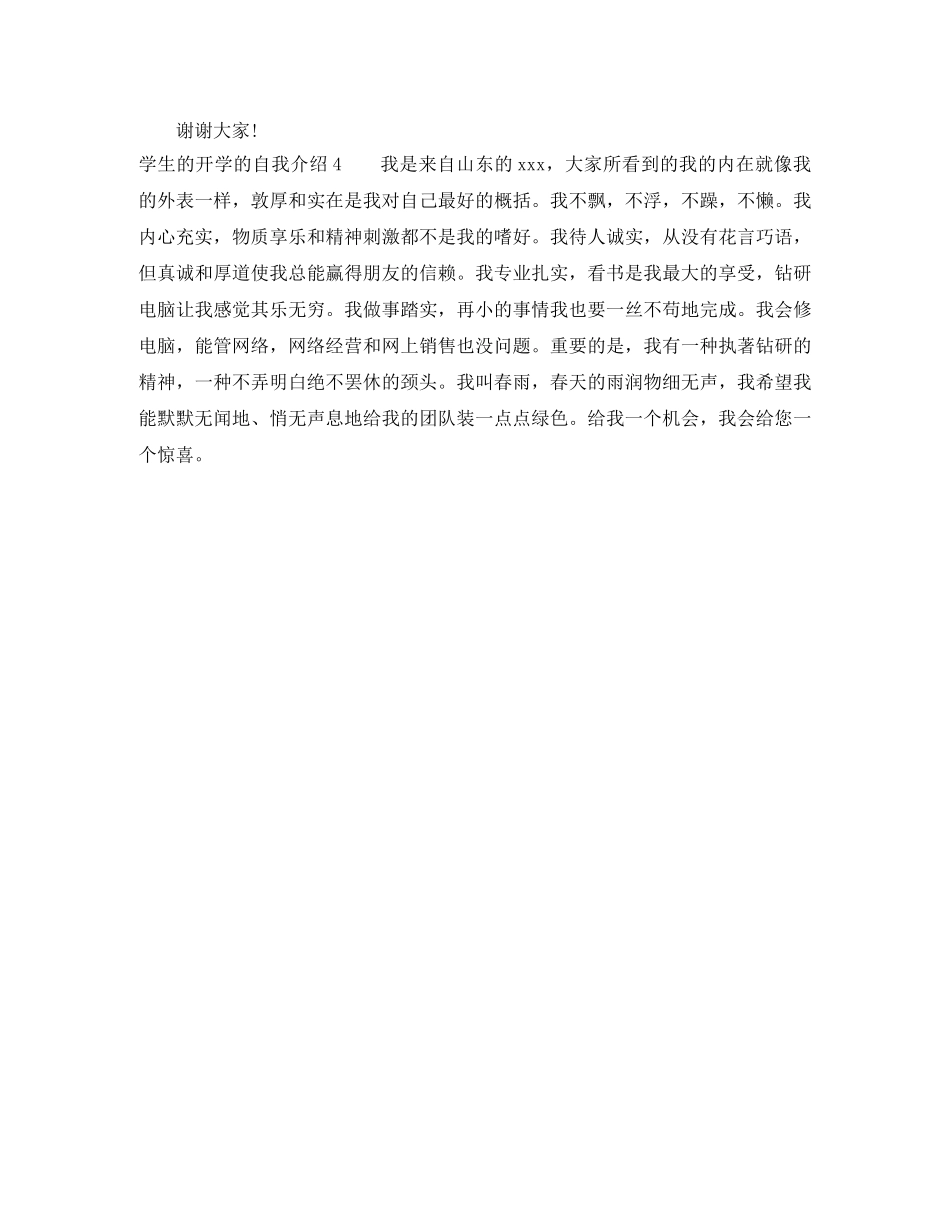 谢谢大家!

学生的开学的自我介绍4　　我是来自山东的xxx，大家所看到的我的内在就像我的外表一样，敦厚和实在是我对自己最好的概括。我不飘，不浮，不躁，不懒。我内心充实，物质享乐和精神刺激都不是我的嗜好。我待人诚实，从没有花言巧语，但真诚和厚道使我总能赢得朋友的信赖。我专业扎实，看书是我最大的享受，钻研电脑让我感觉其乐无穷。我做事踏实，再小的事情我也要一丝不苟地完成。我会修电脑，能管网络，网络经营和网上销售也没问题。重要的是，我有一种执著钻研的精神，一种不弄明白绝不罢休的颈头。我叫春雨，春天的雨润物细无声，我希望我能默默无闻地、悄无声息地给我的团队装一点点绿色。给我一个机会，我会给您一个惊喜。